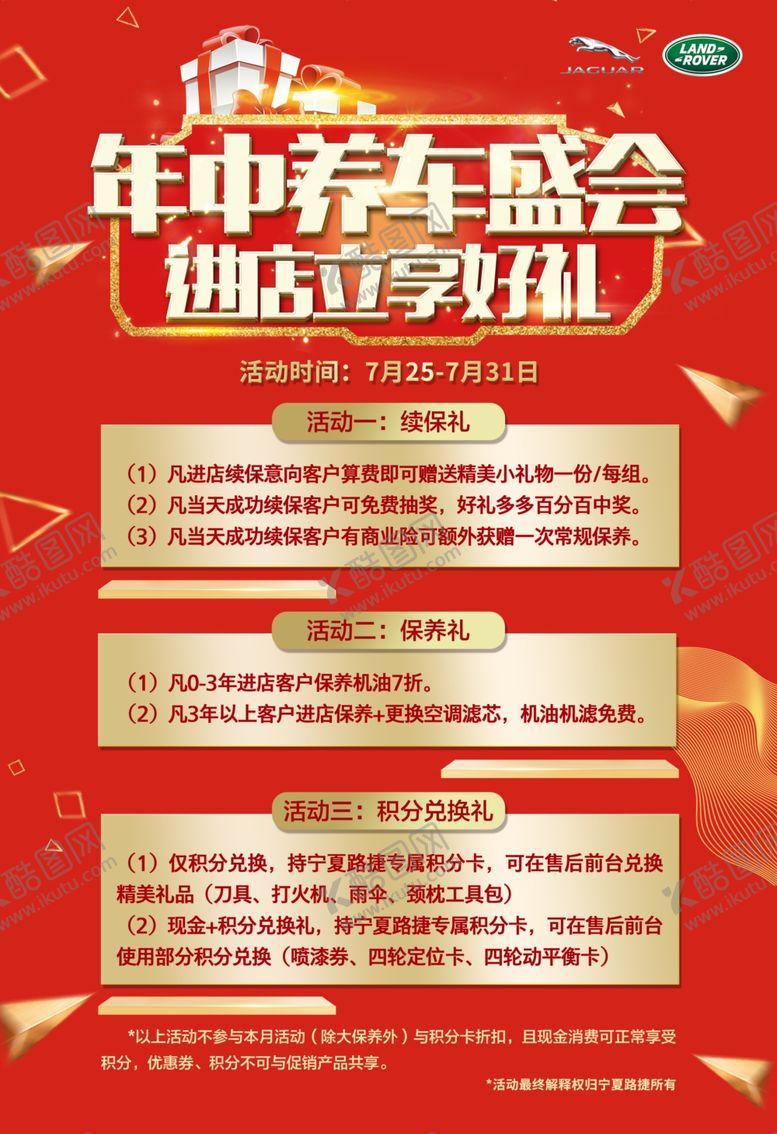 JAGUAR LAND ROVER

年中养车盛会
进店立享好礼

活动时间：7月25-7月31日

活动一：续保礼

（1）凡进店续保意向客户算费即可赠送精美小礼物一份/每组。
（2）凡当天成功续保客户可免费抽奖，好礼多多百分百中奖。
（3）凡当天成功续保客户有商业险可额外获赠一次常规保养。

活动二：保养礼

（1）凡0-3年进店客户保养机油7折。
（2）凡3年以上客户进店保养+更换空调滤芯，机油机滤免费。

活动三：积分兑换礼

（1）仅积分兑换，持宁夏路捷专属积分卡，可在售后前台兑换精美礼品（刀具、打火机、雨伞、颈枕工具包）
（2）现金+积分兑换礼，持宁夏路捷专属积分卡，可在售后前台使用部分积分兑换（喷漆券、四轮定位卡、四轮动平衡卡）

*以上活动不参与本月活动（除大保养外）与积分卡折扣，且现金消费可正常享受积分，优惠券、积分不可与促销产品共享。

*活动最终解释权归宁夏路捷所有

酷图网 www.ikutu.com